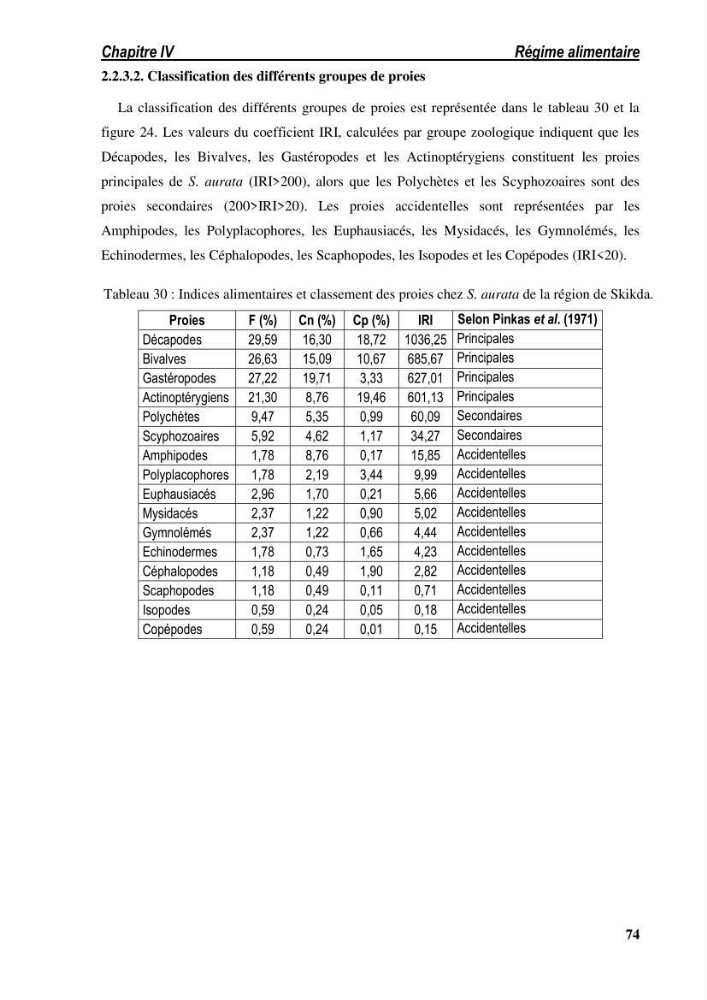 Chapitre IV Régime alimentaire

2.2.3.2. Classification des différents groupes de proies

La classification des différents groupes de proies est représentée dans le tableau 30 et la figure 24. Les valeurs du coefficient IRI, calculées par groupe zoologique indiquent que les Décapodes, les Bivalves, les Gastéropodes et les Actinoptérygiens constituent les proies principales de S. aurata (IRI>200), alors que les Polychètes et les Scyphozoaires sont des proies secondaires (200>IRI>20). Les proies accidentelles sont représentées par les Amphipodes, les Polyplacophores, les Euphausiacés, les Mysidacés, les Gymnolémés, les Echinodermes, les Céphalopodes, les Scaphopodes, les Isopodes et les Copépodes (IRI<20).

Tableau 30 : Indices alimentaires et classement des proies chez S. aurata de la région de Skikda.

| Proies | F (%) | Cn (%) | Cp (%) | IRI | Selon Pinkas et al. (1971) |
|---|---|---|---|---|---|
| Décapodes | 29,59 | 16,30 | 18,72 | 1036,25 | Principales |
| Bivalves | 26,63 | 15,09 | 10,67 | 685,67 | Principales |
| Gastéropodes | 27,22 | 19,71 | 3,33 | 627,01 | Principales |
| Actinoptérygiens | 21,30 | 8,76 | 19,46 | 601,13 | Principales |
| Polychètes | 9,47 | 5,35 | 0,99 | 60,09 | Secondaires |
| Scyphozoaires | 5,92 | 4,62 | 1,17 | 34,27 | Secondaires |
| Amphipodes | 1,78 | 8,76 | 0,17 | 15,85 | Accidentelles |
| Polyplacophores | 1,78 | 2,19 | 3,44 | 9,99 | Accidentelles |
| Euphausiacés | 2,96 | 1,70 | 0,21 | 5,66 | Accidentelles |
| Mysidacés | 2,37 | 1,22 | 0,90 | 5,02 | Accidentelles |
| Gymnolémés | 2,37 | 1,22 | 0,66 | 4,44 | Accidentelles |
| Echinodermes | 1,78 | 0,73 | 1,65 | 4,23 | Accidentelles |
| Céphalopodes | 1,18 | 0,49 | 1,90 | 2,82 | Accidentelles |
| Scaphopodes | 1,18 | 0,49 | 0,11 | 0,71 | Accidentelles |
| Isopodes | 0,59 | 0,24 | 0,05 | 0,18 | Accidentelles |
| Copépodes | 0,59 | 0,24 | 0,01 | 0,15 | Accidentelles |

74